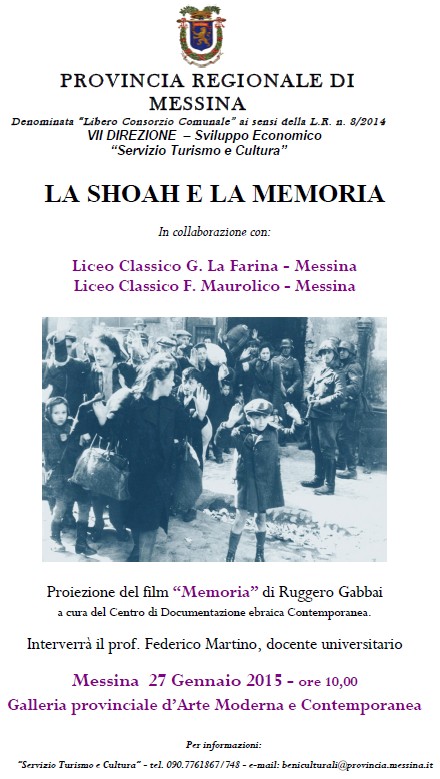 PROVINCIA REGIONALE DI MESSINA

Denominata "Libero Consorzio Comunale" ai sensi della L.R. n. 8/2014
VII DIREZIONE – Sviluppo Economico
"Servizio Turismo e Cultura"

LA SHOAH E LA MEMORIA

In collaborazione con:

Liceo Classico G. La Farina - Messina
Liceo Classico F. Maurolico - Messina

Proiezione del film "Memoria" di Ruggero Gabbai
a cura del Centro di Documentazione ebraica Contemporanea.

Interverrà il prof. Federico Martino, docente universitario

Messina 27 Gennaio 2015 - ore 10,00
Galleria provinciale d'Arte Moderna e Contemporanea

Per informazioni:
"Servizio Turismo e Cultura" - tel. 090.7761867/748 - e-mail: beniculturali@provincia.messina.it